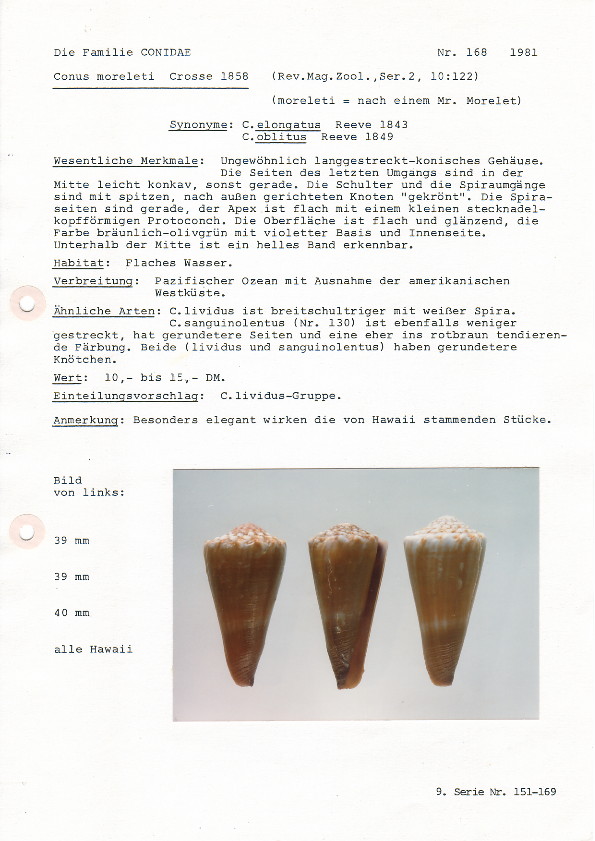 Die Familie CONIDAE

Nr. 168 1981

Conus moreleti Crosse 1858 (Rev.Mag.Zool.,Ser.2, 10:122)

(moreleti = nach einem Mr. Morelet)

Synonyme: C.elongatus Reeve 1843
C.oblitus Reeve 1849

Wesentliche Merkmale: Ungewöhnlich langgestreckt-konisches Gehäuse. Die Seiten des letzten Umgangs sind in der Mitte leicht konkav, sonst gerade. Die Schulter und die Spiraumgänge sind mit spitzen, nach außen gerichteten Knoten "gekrönt". Die Spiraseiten sind gerade, der Apex ist flach mit einem kleinen stecknadelkopfförmigen Protoconch. Die Oberfläche ist flach und glänzend, die Farbe bräunlich-olivgrün mit violetter Basis und Innenseite. Unterhalb der Mitte ist ein helles Band erkennbar.

Habitat: Flaches Wasser.

Verbreitung: Pazifischer Ozean mit Ausnahme der amerikanischen Westküste.

Ähnliche Arten: C.lividus ist breitschultriger mit weißer Spira. C.sanguinolentus (Nr. 130) ist ebenfalls weniger gestreckt, hat gerundetere Seiten und eine eher ins rotbraun tendierende Färbung. Beide (lividus und sanguinolentus) haben gerundetere Knötchen.

Wert: 10,- bis 15,- DM.

Einteilungsvorschlag: C.lividus-Gruppe.

Anmerkung: Besonders elegant wirken die von Hawaii stammenden Stücke.

Bild
von links:

39 mm

39 mm

40 mm

alle Hawaii

9. Serie Nr. 151-169